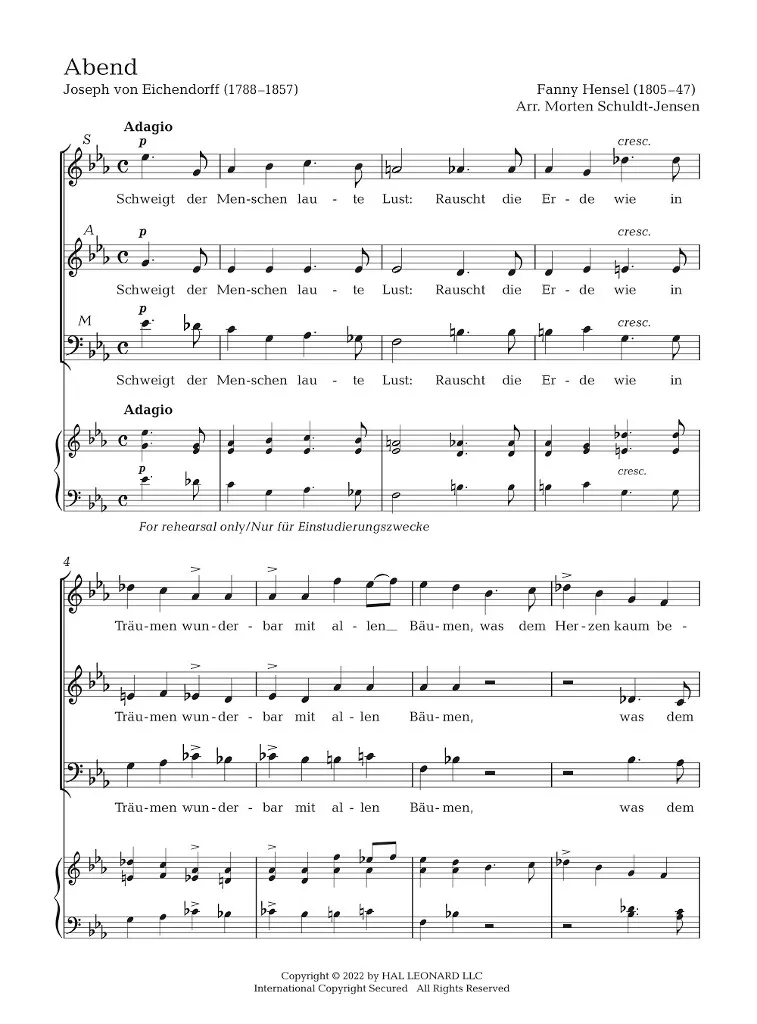 Abend
Joseph von Eichendorff (1788–1857)

Fanny Hensel (1805–47)
Arr. Morten Schuldt-Jensen

Adagio

S
p
cresc.
Schweigt der Men-schen lau - te Lust: Rauscht die Er - de wie in

A
p
cresc.
Schweigt der Men-schen lau - te Lust: Rauscht die Er - de wie in

M
p
cresc.
Schweigt der Men-schen lau - te Lust: Rauscht die Er - de wie in

Adagio
p
cresc.

For rehearsal only/Nur für Einstudierungszwecke

4
Träu-men wun-der - bar mit al - len__ Bäu-men, was dem Her-zen kaum be -

Träu-men wun-der - bar mit al - len Bäu-men, was dem

Träu-men wun-der - bar mit al - len Bäu-men, was dem

Copyright © 2022 by HAL LEONARD LLC
International Copyright Secured All Rights Reserved